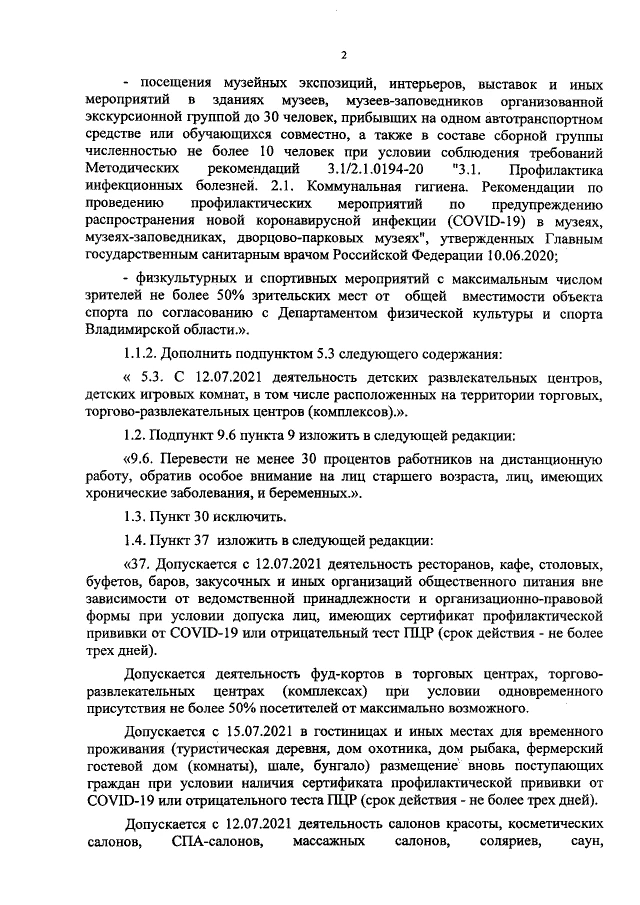 2

- посещения музейных экспозиций, интерьеров, выставок и иных мероприятий в зданиях музеев, музеев-заповедников организованной экскурсионной группой до 30 человек, прибывших на одном автотранспортном средстве или обучающихся совместно, а также в составе сборной группы численностью не более 10 человек при условии соблюдения требований Методических рекомендаций 3.1/2.1.0194-20 "3.1. Профилактика инфекционных болезней. 2.1. Коммунальная гигиена. Рекомендации по проведению профилактических мероприятий по предупреждению распространения новой коронавирусной инфекции (COVID-19) в музеях, музеях-заповедниках, дворцово-парковых музеях", утвержденных Главным государственным санитарным врачом Российской Федерации 10.06.2020;

- физкультурных и спортивных мероприятий с максимальным числом зрителей не более 50% зрительских мест от общей вместимости объекта спорта по согласованию с Департаментом физической культуры и спорта Владимирской области.».

1.1.2. Дополнить подпунктом 5.3 следующего содержания:

« 5.3. С 12.07.2021 деятельность детских развлекательных центров, детских игровых комнат, в том числе расположенных на территории торговых, торгово-развлекательных центров (комплексов).».

1.2. Подпункт 9.6 пункта 9 изложить в следующей редакции:

«9.6. Перевести не менее 30 процентов работников на дистанционную работу, обратив особое внимание на лиц старшего возраста, лиц, имеющих хронические заболевания, и беременных.».

1.3. Пункт 30 исключить.

1.4. Пункт 37 изложить в следующей редакции:

«37. Допускается с 12.07.2021 деятельность ресторанов, кафе, столовых, буфетов, баров, закусочных и иных организаций общественного питания вне зависимости от ведомственной принадлежности и организационно-правовой формы при условии допуска лиц, имеющих сертификат профилактической прививки от COVID-19 или отрицательный тест ПЦР (срок действия - не более трех дней).

Допускается деятельность фуд-кортов в торговых центрах, торгово-развлекательных центрах (комплексах) при условии одновременного присутствия не более 50% посетителей от максимально возможного.

Допускается с 15.07.2021 в гостиницах и иных местах для временного проживания (туристическая деревня, дом охотника, дом рыбака, фермерский гостевой дом (комнаты), шале, бунгало) размещение вновь поступающих граждан при условии наличия сертификата профилактической прививки от COVID-19 или отрицательного теста ПЦР (срок действия - не более трех дней).

Допускается с 12.07.2021 деятельность салонов красоты, косметических салонов, СПА-салонов, массажных салонов, соляриев, саун,